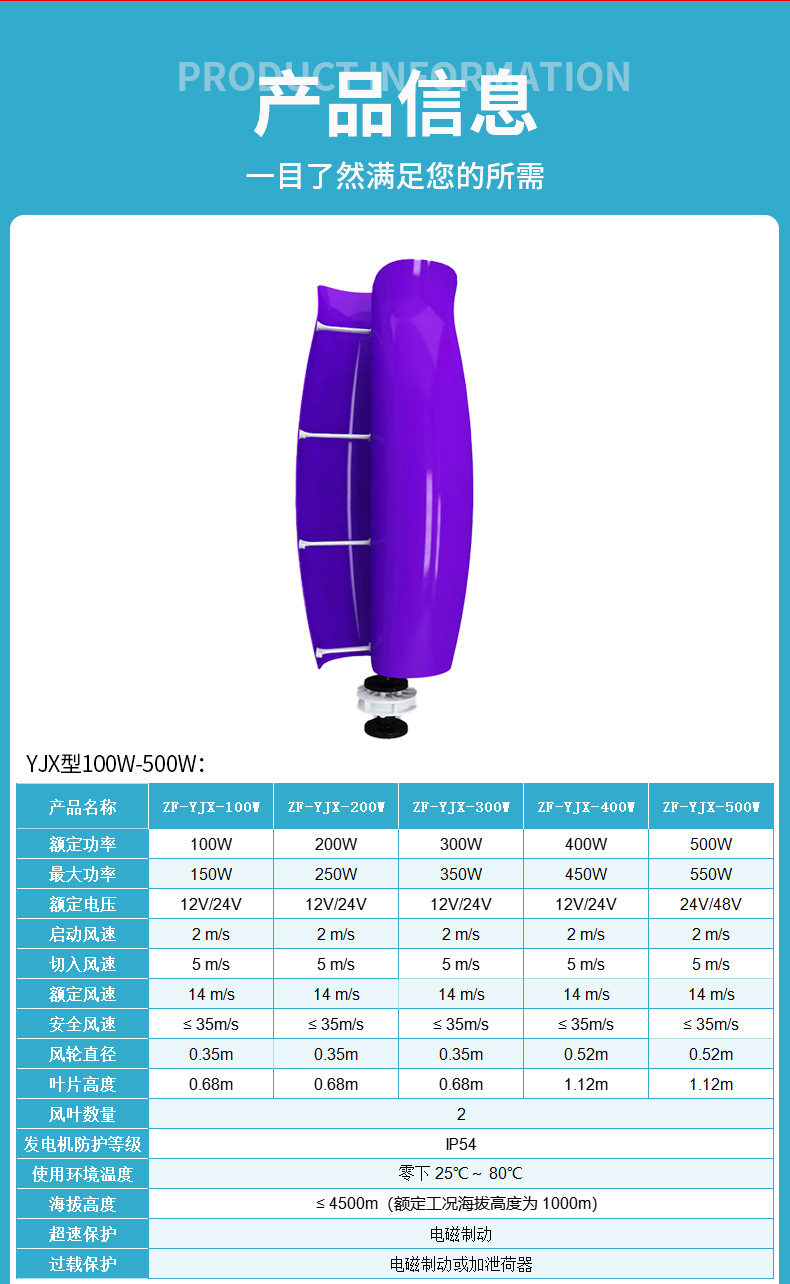 PRODUCT INFORMATION
产品信息
一目了然满足您的所需

YJX型100W-500W：

| 产品名称 | ZF-YJX-100W | ZF-YJX-200W | ZF-YJX-300W | ZF-YJX-400W | ZF-YJX-500W |
|---|---|---|---|---|---|
| 额定功率 | 100W | 200W | 300W | 400W | 500W |
| 最大功率 | 150W | 250W | 350W | 450W | 550W |
| 额定电压 | 12V/24V | 12V/24V | 12V/24V | 12V/24V | 24V/48V |
| 启动风速 | 2 m/s | 2 m/s | 2 m/s | 2 m/s | 2 m/s |
| 切入风速 | 5 m/s | 5 m/s | 5 m/s | 5 m/s | 5 m/s |
| 额定风速 | 14 m/s | 14 m/s | 14 m/s | 14 m/s | 14 m/s |
| 安全风速 | ≤ 35m/s | ≤ 35m/s | ≤ 35m/s | ≤ 35m/s | ≤ 35m/s |
| 风轮直径 | 0.35m | 0.35m | 0.35m | 0.52m | 0.52m |
| 叶片高度 | 0.68m | 0.68m | 0.68m | 1.12m | 1.12m |
| 风叶数量 | 2 | | | | |
| 发电机防护等级 | IP54 | | | | |
| 使用环境温度 | 零下 25℃ ~ 80℃ | | | | |
| 海拔高度 | ≤ 4500m（额定工况海拔高度为 1000m） | | | | |
| 超速保护 | 电磁制动 | | | | |
| 过载保护 | 电磁制动或加泄荷器 | | | | |